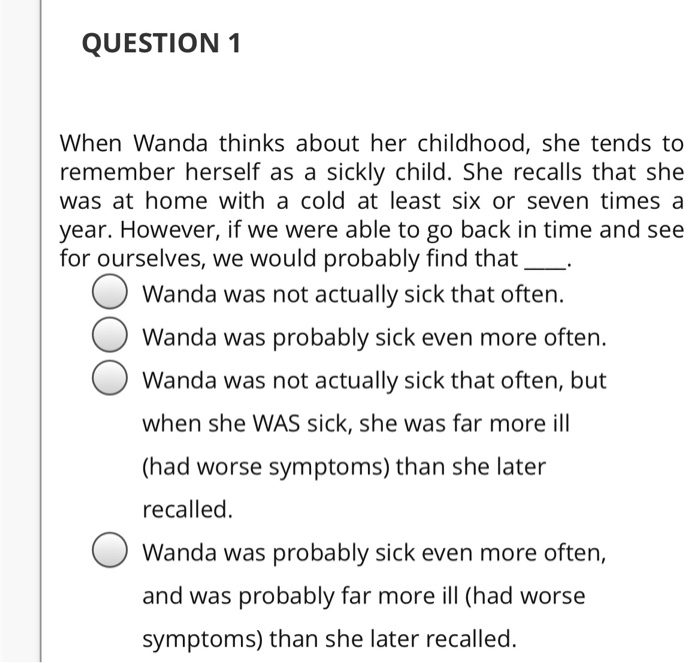 QUESTION 1

When Wanda thinks about her childhood, she tends to remember herself as a sickly child. She recalls that she was at home with a cold at least six or seven times a year. However, if we were able to go back in time and see for ourselves, we would probably find that ____.

Wanda was not actually sick that often.

Wanda was probably sick even more often.

Wanda was not actually sick that often, but when she WAS sick, she was far more ill (had worse symptoms) than she later recalled.

Wanda was probably sick even more often, and was probably far more ill (had worse symptoms) than she later recalled.